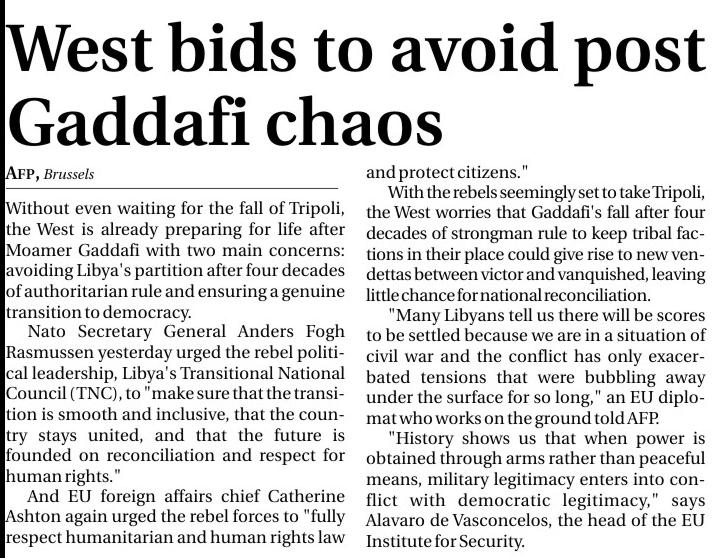 West bids to avoid post Gaddafi chaos

AFP, Brussels

Without even waiting for the fall of Tripoli, the West is already preparing for life after Moamer Gaddafi with two main concerns: avoiding Libya's partition after four decades of authoritarian rule and ensuring a genuine transition to democracy.

Nato Secretary General Anders Fogh Rasmussen yesterday urged the rebel political leadership, Libya's Transitional National Council (TNC), to "make sure that the transition is smooth and inclusive, that the country stays united, and that the future is founded on reconciliation and respect for human rights."

And EU foreign affairs chief Catherine Ashton again urged the rebel forces to "fully respect humanitarian and human rights law and protect citizens."

With the rebels seemingly set to take Tripoli, the West worries that Gaddafi's fall after four decades of strongman rule to keep tribal factions in their place could give rise to new vendettas between victor and vanquished, leaving little chance for national reconciliation.

"Many Libyans tell us there will be scores to be settled because we are in a situation of civil war and the conflict has only exacerbated tensions that were bubbling away under the surface for so long," an EU diplomat who works on the ground told AFP.

"History shows us that when power is obtained through arms rather than peaceful means, military legitimacy enters into conflict with democratic legitimacy," says Alavaro de Vasconcelos, the head of the EU Institute for Security.